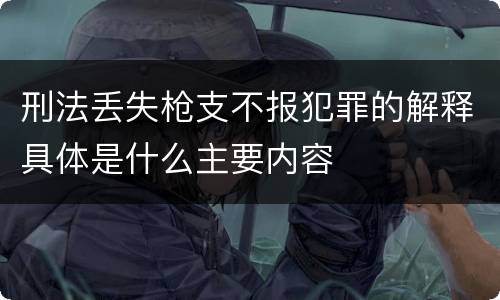 刑法丢失枪支不报犯罪的解释具体是什么主要内容